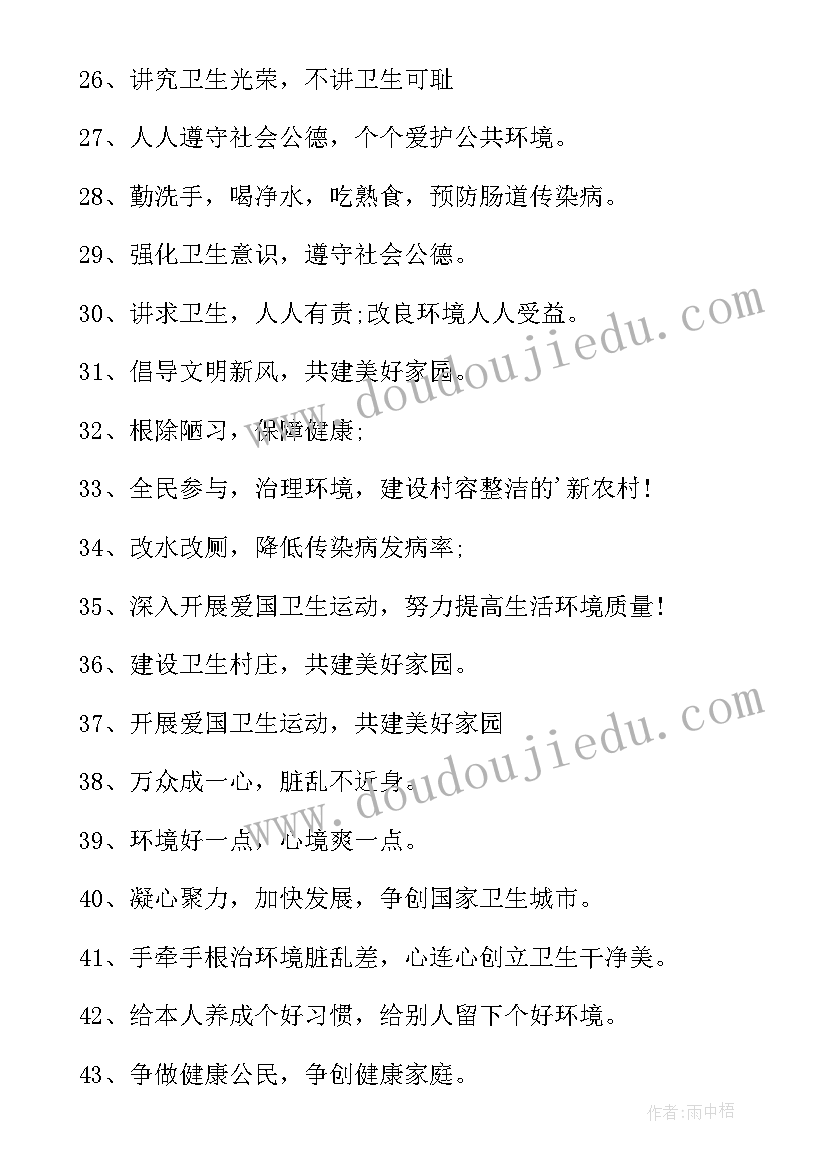 26、讲究卫生光荣，不讲卫生可耻

27、人人遵守社会公德，个个爱护公共环境。

28、勤洗手，喝净水，吃熟食，预防肠道传染病。

29、强化卫生意识，遵守社会公德。

30、讲求卫生，人人有责;改良环境人人受益。

31、倡导文明新风，共建美好家园。

32、根除陋习，保障健康;

33、全民参与，治理环境，建设村容整洁的'新农村!

34、改水改厕，降低传染病发病率;

35、深入开展爱国卫生运动，努力提高生活环境质量!

36、建设卫生村庄，共建美好家园。

37、开展爱国卫生运动，共建美好家园

38、万众成一心，脏乱不近身。

39、环境好一点，心境爽一点。

40、凝心聚力，加快发展，争创国家卫生城市。

41、手牵手根治环境脏乱差，心连心创立卫生干净美。

42、给本人养成个好习惯，给别人留下个好环境。

43、争做健康公民，争创健康家庭。

www.doudoujiedu.com

www.doudoujiedu.com

作者:雨中梧